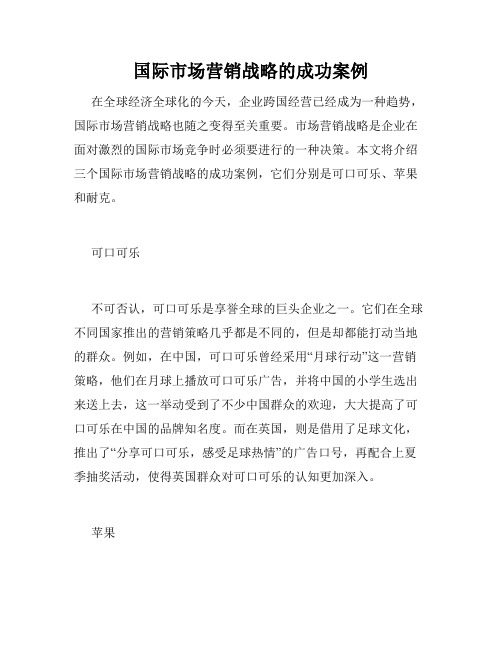 国际市场营销战略的成功案例

在全球经济全球化的今天，企业跨国经营已经成为一种趋势，国际市场营销战略也随之变得至关重要。市场营销战略是企业在面对激烈的国际市场竞争时必须要进行的一种决策。本文将介绍三个国际市场营销战略的成功案例，它们分别是可口可乐、苹果和耐克。

可口可乐

不可否认，可口可乐是享誉全球的巨头企业之一。它们在全球不同国家推出的营销策略几乎都是不同的，但是却都能打动当地的群众。例如，在中国，可口可乐曾经采用“月球行动”这一营销策略，他们在月球上播放可口可乐广告，并将中国的小学生选出来送上去，这一举动受到了不少中国群众的欢迎，大大提高了可口可乐在中国的品牌知名度。而在英国，则是借用了足球文化，推出了“分享可口可乐，感受足球热情”的广告口号，再配合上夏季抽奖活动，使得英国群众对可口可乐的认知更加深入。

苹果